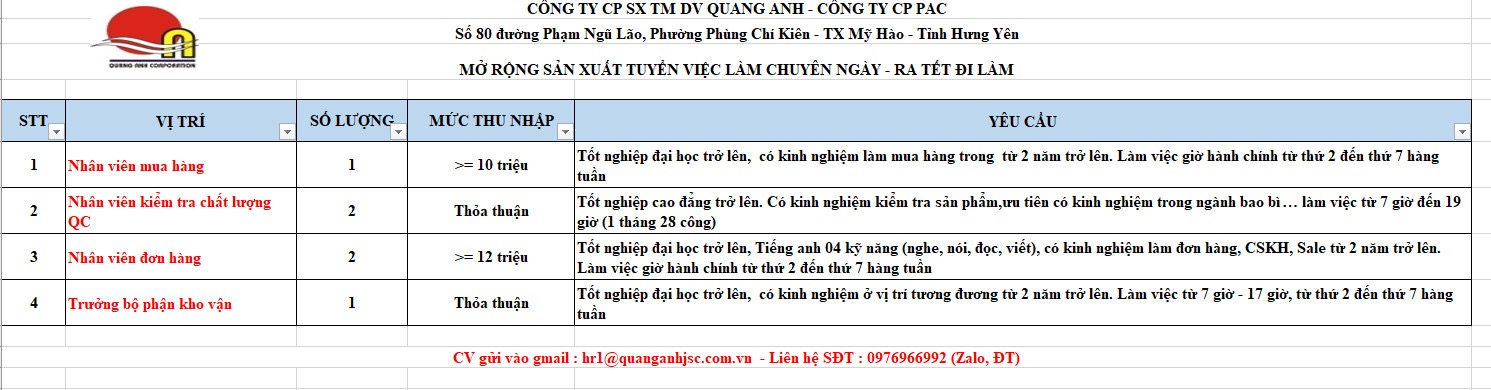 QUANG ANH CORPORATION

CÔNG TY CP SX TM DV QUANG ANH - CÔNG TY CP PAC

Số 80 đường Phạm Ngũ Lão, Phường Phùng Chí Kiên - TX Mỹ Hào - Tỉnh Hưng Yên

MỞ RỘNG SẢN XUẤT TUYỂN VIỆC LÀM CHUYÊN NGÀY - RA TẾT ĐI LÀM

| STT | VỊ TRÍ | SỐ LƯỢNG | MỨC THU NHẬP | YÊU CẦU |
|---|---|---|---|---|
| 1 | Nhân viên mua hàng | 1 | >= 10 triệu | Tốt nghiệp đại học trở lên, có kinh nghiệm làm mua hàng trong từ 2 năm trở lên. Làm việc giờ hành chính từ thứ 2 đến thứ 7 hàng tuần |
| 2 | Nhân viên kiểm tra chất lượng QC | 2 | Thỏa thuận | Tốt nghiệp cao đẳng trở lên. Có kinh nghiệm kiểm tra sản phẩm,ưu tiên có kinh nghiệm trong ngành bao bì … làm việc từ 7 giờ đến 19 giờ (1 tháng 28 công) |
| 3 | Nhân viên đơn hàng | 2 | >= 12 triệu | Tốt nghiệp đại học trở lên, Tiếng anh 04 kỹ năng (nghe, nói, đọc, viết), có kinh nghiệm làm đơn hàng, CSKH, Sale từ 2 năm trở lên. Làm việc giờ hành chính từ thứ 2 đến thứ 7 hàng tuần |
| 4 | Trưởng bộ phận kho vận | 1 | Thỏa thuận | Tốt nghiệp đại học trở lên, có kinh nghiệm ở vị trí tương đương từ 2 năm trở lên. Làm việc từ 7 giờ - 17 giờ, từ thứ 2 đến thứ 7 hàng tuần |

CV gửi vào gmail : hr1@quanganhjsc.com.vn - Liên hệ SĐT : 0976966992 (Zalo, ĐT)